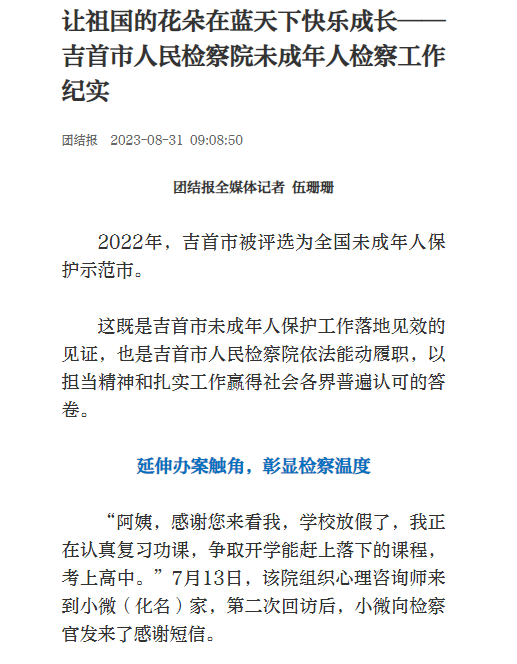 让祖国的花朵在蓝天下快乐成长——吉首市人民检察院未成年人检察工作纪实

团结报 2023-08-31 09:08:50

团结报全媒体记者 伍珊珊

2022年，吉首市被评选为全国未成年人保护示范市。

这既是吉首市未成年人保护工作落地见效的见证，也是吉首市人民检察院依法能动履职，以担当精神和扎实工作赢得社会各界普遍认可的答卷。

延伸办案触角，彰显检察温度

“阿姨，感谢您来看我，学校放假了，我正在认真复习功课，争取开学能赶上落下的课程，考上高中。”7月13日，该院组织心理咨询师来到小微（化名）家，第二次回访后，小微向检察官发来了感谢短信。